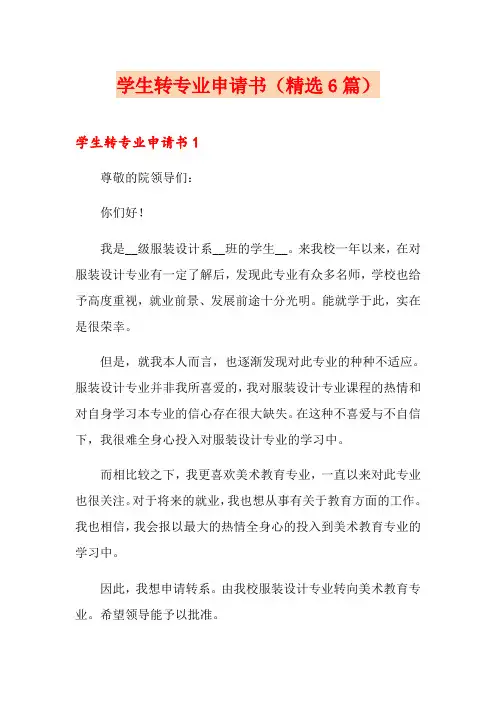 学生转专业申请书（精选6篇）

学生转专业申请书1

尊敬的院领导们：

你们好！

我是__级服装设计系__班的学生__。来我校一年以来，在对服装设计专业有一定了解后，发现此专业有众多名师，学校也给予高度重视，就业前景、发展前途十分光明。能就学于此，实在是很荣幸。

但是，就我本人而言，也逐渐发现对此专业的种种不适应。服装设计专业并非我所喜爱的，我对服装设计专业课程的热情和对自身学习本专业的信心存在很大缺失。在这种不喜爱与不自信下，我很难全身心投入对服装设计专业的学习中。

而相比较之下，我更喜欢美术教育专业，一直以来对此专业也很关注。对于将来的就业，我也想从事有关于教育方面的工作。我也相信，我会报以最大的热情全身心的投入到美术教育专业的学习中。

因此，我想申请转系。由我校服装设计专业转向美术教育专业。希望领导能予以批准。